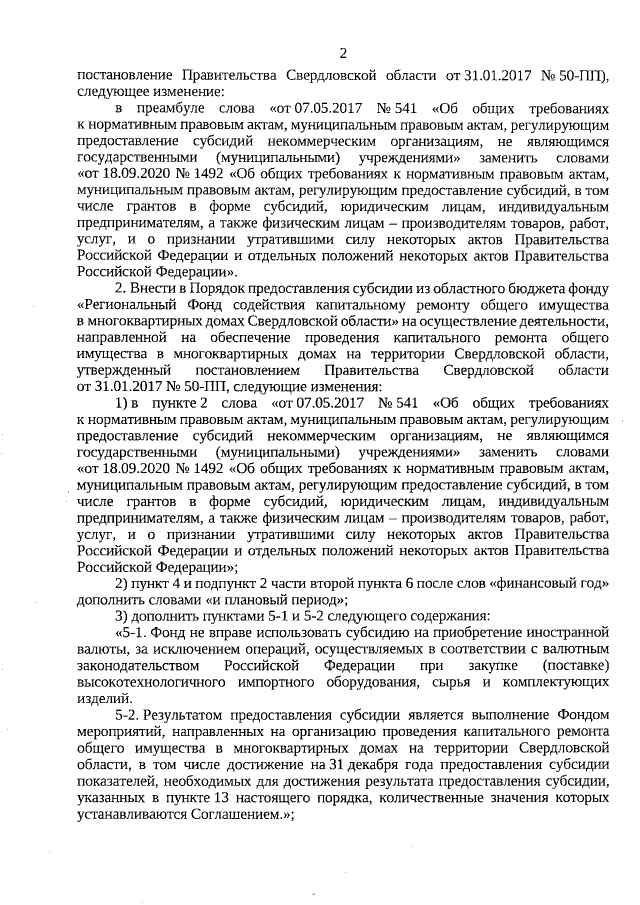 2

постановление Правительства Свердловской области от 31.01.2017 № 50-ПП), следующее изменение:

в преамбуле слова «от 07.05.2017 № 541 «Об общих требованиях к нормативным правовым актам, муниципальным правовым актам, регулирующим предоставление субсидий некоммерческим организациям, не являющимся государственными (муниципальными) учреждениями» заменить словами «от 18.09.2020 № 1492 «Об общих требованиях к нормативным правовым актам, муниципальным правовым актам, регулирующим предоставление субсидий, в том числе грантов в форме субсидий, юридическим лицам, индивидуальным предпринимателям, а также физическим лицам – производителям товаров, работ, услуг, и о признании утратившими силу некоторых актов Правительства Российской Федерации и отдельных положений некоторых актов Правительства Российской Федерации».

2. Внести в Порядок предоставления субсидии из областного бюджета фонду «Региональный Фонд содействия капитальному ремонту общего имущества в многоквартирных домах Свердловской области» на осуществление деятельности, направленной на обеспечение проведения капитального ремонта общего имущества в многоквартирных домах на территории Свердловской области, утвержденный постановлением Правительства Свердловской области от 31.01.2017 № 50-ПП, следующие изменения:

1) в пункте 2 слова «от 07.05.2017 № 541 «Об общих требованиях к нормативным правовым актам, муниципальным правовым актам, регулирующим предоставление субсидий некоммерческим организациям, не являющимся государственными (муниципальными) учреждениями» заменить словами «от 18.09.2020 № 1492 «Об общих требованиях к нормативным правовым актам, муниципальным правовым актам, регулирующим предоставление субсидий, в том числе грантов в форме субсидий, юридическим лицам, индивидуальным предпринимателям, а также физическим лицам – производителям товаров, работ, услуг, и о признании утратившими силу некоторых актов Правительства Российской Федерации и отдельных положений некоторых актов Правительства Российской Федерации»;

2) пункт 4 и подпункт 2 части второй пункта 6 после слов «финансовый год» дополнить словами «и плановый период»;

3) дополнить пунктами 5-1 и 5-2 следующего содержания:

«5-1. Фонд не вправе использовать субсидию на приобретение иностранной валюты, за исключением операций, осуществляемых в соответствии с валютным законодательством Российской Федерации при закупке (поставке) высокотехнологичного импортного оборудования, сырья и комплектующих изделий.

5-2. Результатом предоставления субсидии является выполнение Фондом мероприятий, направленных на организацию проведения капитального ремонта общего имущества в многоквартирных домах на территории Свердловской области, в том числе достижение на 31 декабря года предоставления субсидии показателей, необходимых для достижения результата предоставления субсидии, указанных в пункте 13 настоящего порядка, количественные значения которых устанавливаются Соглашением.»;